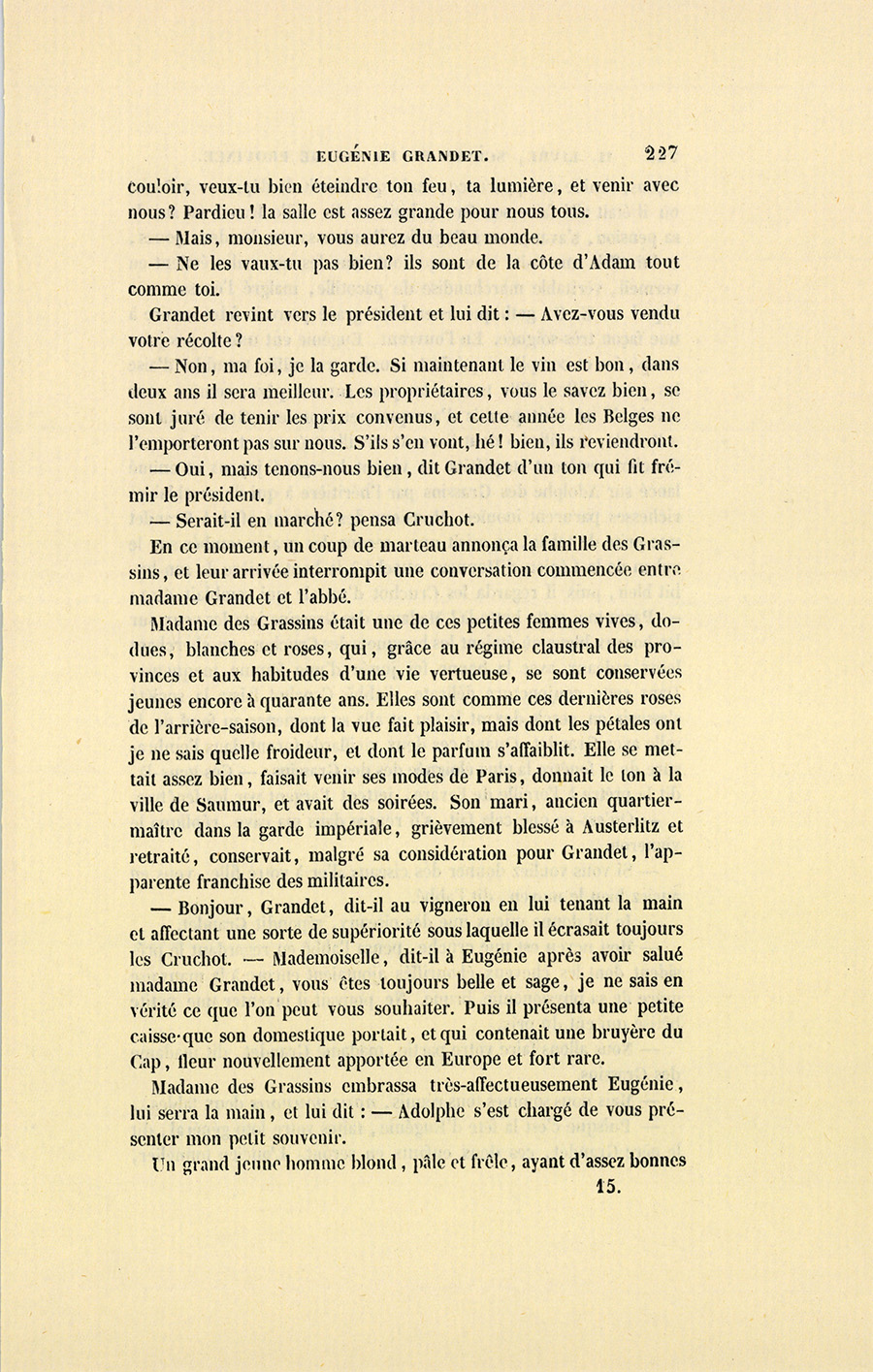 EUGÉNIE GRANDET. 227

couloir, veux-tu bien éteindre ton feu, ta lumière, et venir avec nous? Pardieu! la salle est assez grande pour nous tous.

— Mais, monsieur, vous aurez du beau monde.

— Ne les vaux-tu pas bien? ils sont de la côte d'Adam tout comme toi.

Grandet revint vers le président et lui dit : — Avez-vous vendu votre récolte?

— Non, ma foi, je la garde. Si maintenant le vin est bon, dans deux ans il sera meilleur. Les propriétaires, vous le savez bien, se sont juré de tenir les prix convenus, et cette année les Belges ne l'emporteront pas sur nous. S'ils s'en vont, hé! bien, ils reviendront.

— Oui, mais tenons-nous bien, dit Grandet d'un ton qui fit frémir le président.

— Serait-il en marché? pensa Cruchot.

En ce moment, un coup de marteau annonça la famille des Grassins, et leur arrivée interrompit une conversation commencée entre madame Grandet et l'abbé.

Madame des Grassins était une de ces petites femmes vives, dodues, blanches et roses, qui, grâce au régime claustral des provinces et aux habitudes d'une vie vertueuse, se sont conservées jeunes encore à quarante ans. Elles sont comme ces dernières roses de l'arrière-saison, dont la vue fait plaisir, mais dont les pétales ont je ne sais quelle froideur, et dont le parfum s'affaiblit. Elle se mettait assez bien, faisait venir ses modes de Paris, donnait le ton à la ville de Saumur, et avait des soirées. Son mari, ancien quartier-maître dans la garde impériale, grièvement blessé à Austerlitz et retraité, conservait, malgré sa considération pour Grandet, l'apparente franchise des militaires.

— Bonjour, Grandet, dit-il au vigneron en lui tenant la main et affectant une sorte de supériorité sous laquelle il écrasait toujours les Cruchot. — Mademoiselle, dit-il à Eugénie après avoir salué madame Grandet, vous êtes toujours belle et sage, je ne sais en vérité ce que l'on peut vous souhaiter. Puis il présenta une petite caisse que son domestique portait, et qui contenait une bruyère du Cap, fleur nouvellement apportée en Europe et fort rare.

Madame des Grassins embrassa très-affectueusement Eugénie, lui serra la main, et lui dit : — Adolphe s'est chargé de vous présenter mon petit souvenir.

Un grand jeune homme blond, pâle et frêle, ayant d'assez bonnes

15.